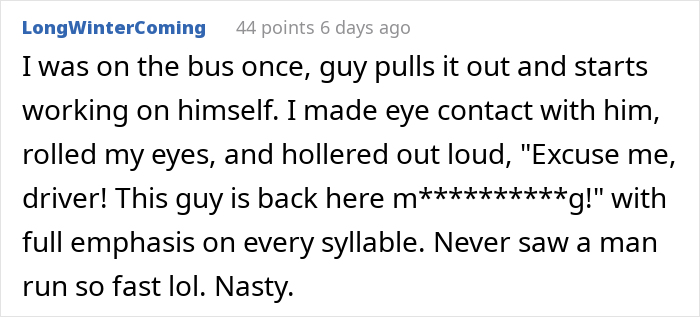 LongWinterComing 44 points 6 days ago

I was on the bus once, guy pulls it out and starts working on himself. I made eye contact with him, rolled my eyes, and hollered out loud, "Excuse me, driver! This guy is back here m**********g!" with full emphasis on every syllable. Never saw a man run so fast lol. Nasty.